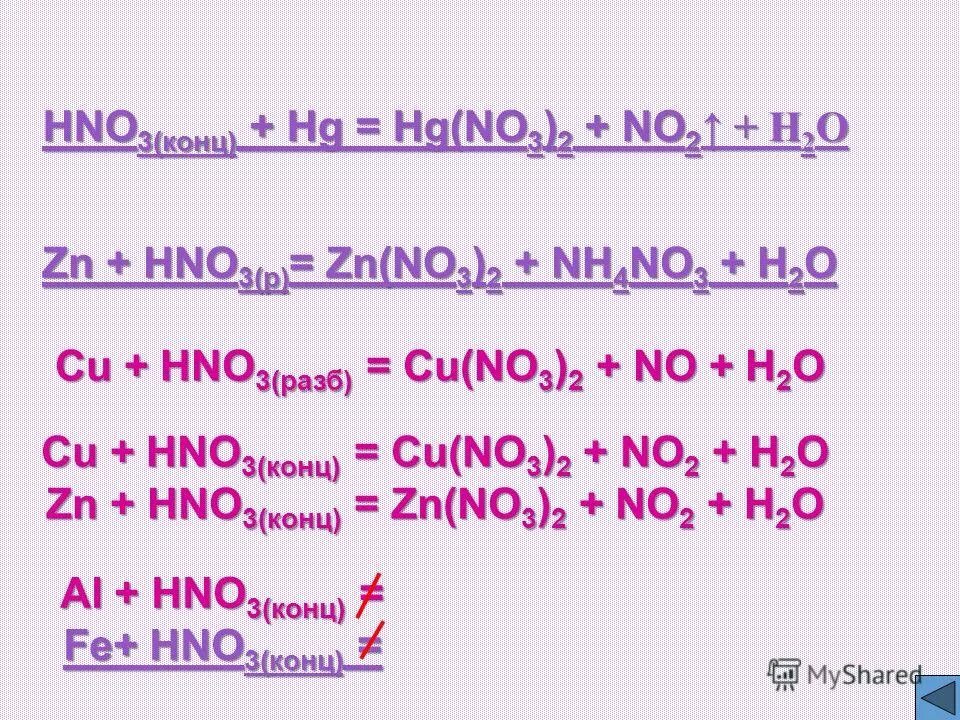 $HNO_{3(конц)} + Hg = Hg(NO_3)_2 + NO_2\uparrow + H_2O$

$Zn + HNO_{3(р)} = Zn(NO_3)_2 + NH_4NO_3 + H_2O$

$Cu + HNO_{3(разб)} = Cu(NO_3)_2 + NO + H_2O$

$Cu + HNO_{3(конц)} = Cu(NO_3)_2 + NO_2 + H_2O$
$Zn + HNO_{3(конц)} = Zn(NO_3)_2 + NO_2 + H_2O$

$Al + HNO_{3(конц)} \neq$
$Fe + HNO_{3(конц)} \neq$

MyShared